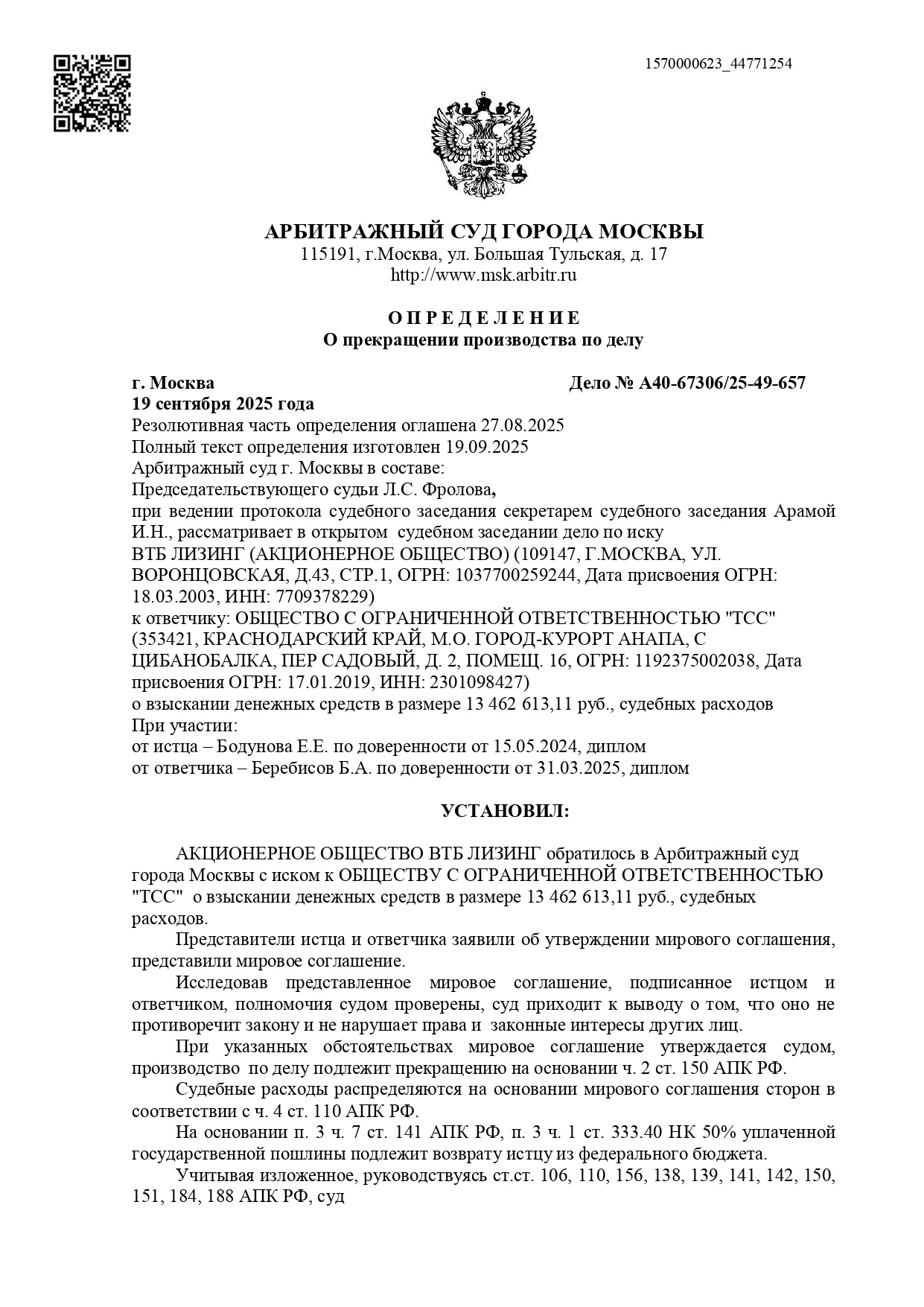 1570000623_44771254

АРБИТРАЖНЫЙ СУД ГОРОДА МОСКВЫ
115191, г.Москва, ул. Большая Тульская, д. 17
http://www.msk.arbitr.ru

О П Р Е Д Е Л Е Н И Е
О прекращении производства по делу

г. Москва
Дело № А40-67306/25-49-657
19 сентября 2025 года
Резолютивная часть определения оглашена 27.08.2025
Полный текст определения изготовлен 19.09.2025
Арбитражный суд г. Москвы в составе:
Председательствующего судьи Л.С. Фролова,
при ведении протокола судебного заседания секретарем судебного заседания Арамой И.Н., рассматривает в открытом судебном заседании дело по иску
ВТБ ЛИЗИНГ (АКЦИОНЕРНОЕ ОБЩЕСТВО) (109147, Г.МОСКВА, УЛ. ВОРОНЦОВСКАЯ, Д.43, СТР.1, ОГРН: 1037700259244, Дата присвоения ОГРН: 18.03.2003, ИНН: 7709378229)
к ответчику: ОБЩЕСТВО С ОГРАНИЧЕННОЙ ОТВЕТСТВЕННОСТЬЮ "ТСС" (353421, КРАСНОДАРСКИЙ КРАЙ, М.О. ГОРОД-КУРОРТ АНАПА, С ЦИБАНОБАЛКА, ПЕР САДОВЫЙ, Д. 2, ПОМЕЩ. 16, ОГРН: 1192375002038, Дата присвоения ОГРН: 17.01.2019, ИНН: 2301098427)
о взыскании денежных средств в размере 13 462 613,11 руб., судебных расходов
При участии:
от истца – Бодунова Е.Е. по доверенности от 15.05.2024, диплом
от ответчика – Беребисов Б.А. по доверенности от 31.03.2025, диплом

УСТАНОВИЛ:

АКЦИОНЕРНОЕ ОБЩЕСТВО ВТБ ЛИЗИНГ обратилось в Арбитражный суд города Москвы с иском к ОБЩЕСТВУ С ОГРАНИЧЕННОЙ ОТВЕТСТВЕННОСТЬЮ "ТСС" о взыскании денежных средств в размере 13 462 613,11 руб., судебных расходов.

Представители истца и ответчика заявили об утверждении мирового соглашения, представили мировое соглашение.

Исследовав представленное мировое соглашение, подписанное истцом и ответчиком, полномочия судом проверены, суд приходит к выводу о том, что оно не противоречит закону и не нарушает права и законные интересы других лиц.

При указанных обстоятельствах мировое соглашение утверждается судом, производство по делу подлежит прекращению на основании ч. 2 ст. 150 АПК РФ.

Судебные расходы распределяются на основании мирового соглашения сторон в соответствии с ч. 4 ст. 110 АПК РФ.

На основании п. 3 ч. 7 ст. 141 АПК РФ, п. 3 ч. 1 ст. 333.40 НК 50% уплаченной государственной пошлины подлежит возврату истцу из федерального бюджета.

Учитывая изложенное, руководствуясь ст.ст. 106, 110, 156, 138, 139, 141, 142, 150, 151, 184, 188 АПК РФ, суд